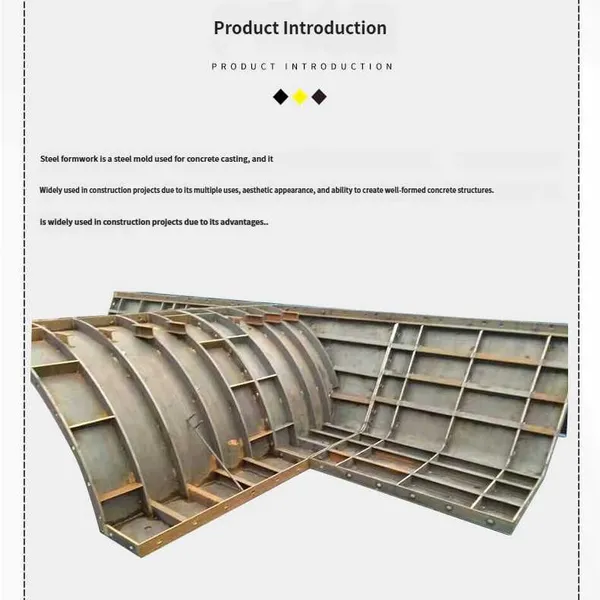 Product Introduction

PRODUCT INTRODUCTION

Steel formwork is a steel mold used for concrete casting, and it

Widely used in construction projects due to its multiple uses, aesthetic appearance, and ability to create well-formed concrete structures.

is widely used in construction projects due to its advantages..